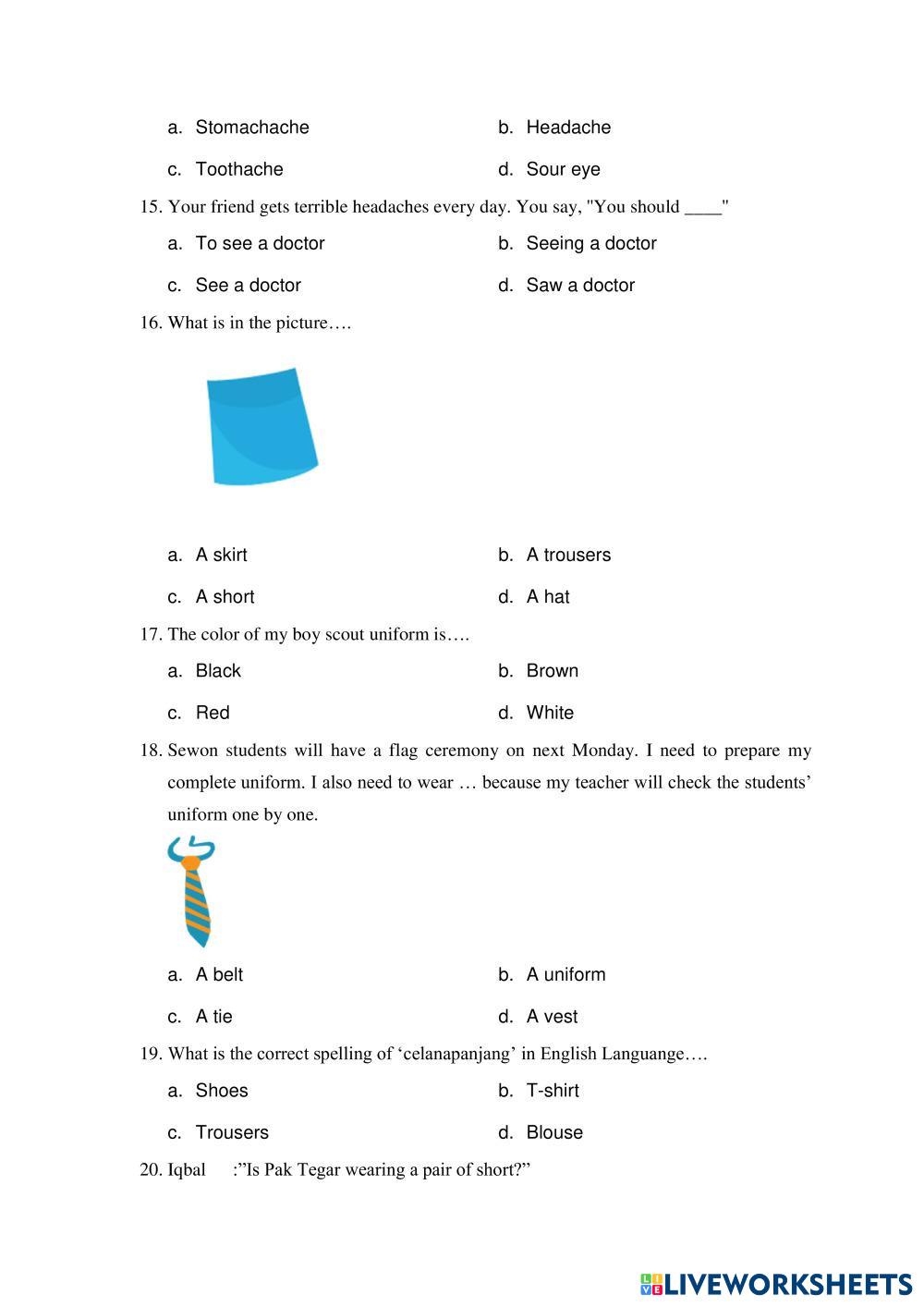 a. Stomachache
b. Headache
c. Toothache
d. Sour eye

15. Your friend gets terrible headaches every day. You say, "You should ____"
a. To see a doctor
b. Seeing a doctor
c. See a doctor
d. Saw a doctor

16. What is in the picture….
a. A skirt
b. A trousers
c. A short
d. A hat

17. The color of my boy scout uniform is….
a. Black
b. Brown
c. Red
d. White

18. Sewon students will have a flag ceremony on next Monday. I need to prepare my complete uniform. I also need to wear … because my teacher will check the students' uniform one by one.
a. A belt
b. A uniform
c. A tie
d. A vest

19. What is the correct spelling of 'celanapanjang' in English Languange….
a. Shoes
b. T-shirt
c. Trousers
d. Blouse

20. Iqbal :"Is Pak Tegar wearing a pair of short?"

LIVEWORKSHEETS